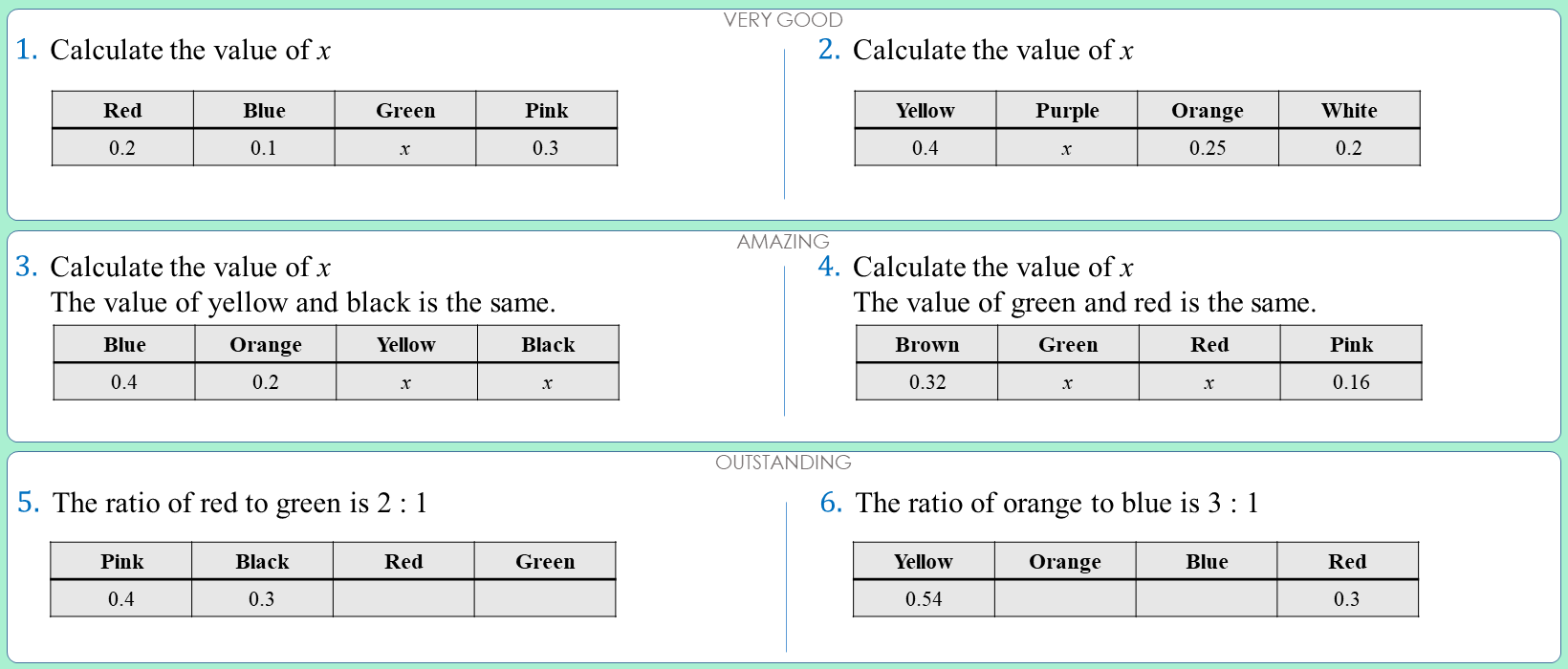 VERY GOOD

1. Calculate the value of $x$

| Red | Blue | Green | Pink |
|---|---|---|---|
| 0.2 | 0.1 | $x$ | 0.3 |

2. Calculate the value of $x$

| Yellow | Purple | Orange | White |
|---|---|---|---|
| 0.4 | $x$ | 0.25 | 0.2 |

AMAZING

3. Calculate the value of $x$

The value of yellow and black is the same.

| Blue | Orange | Yellow | Black |
|---|---|---|---|
| 0.4 | 0.2 | $x$ | $x$ |

4. Calculate the value of $x$

The value of green and red is the same.

| Brown | Green | Red | Pink |
|---|---|---|---|
| 0.32 | $x$ | $x$ | 0.16 |

OUTSTANDING

5. The ratio of red to green is 2 : 1

| Pink | Black | Red | Green |
|---|---|---|---|
| 0.4 | 0.3 | | |

6. The ratio of orange to blue is 3 : 1

| Yellow | Orange | Blue | Red |
|---|---|---|---|
| 0.54 | | | 0.3 |